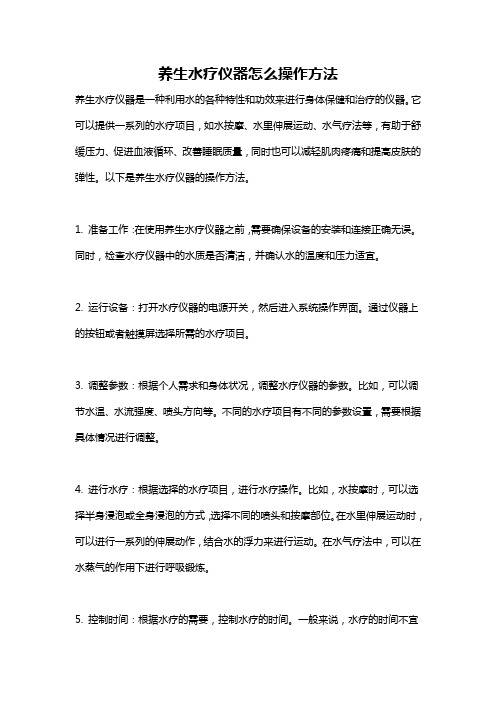 养生水疗仪器怎么操作方法

养生水疗仪器是一种利用水的各种特性和功效来进行身体保健和治疗的仪器。它可以提供一系列的水疗项目，如水按摩、水里伸展运动、水气疗法等，有助于舒缓压力、促进血液循环、改善睡眠质量，同时也可以减轻肌肉疼痛和提高皮肤的弹性。以下是养生水疗仪器的操作方法。

1. 准备工作：在使用养生水疗仪器之前，需要确保设备的安装和连接正确无误。同时，检查水疗仪器中的水质是否清洁，并确认水的温度和压力适宜。

2. 运行设备：打开水疗仪器的电源开关，然后进入系统操作界面。通过仪器上的按钮或者触摸屏选择所需的水疗项目。

3. 调整参数：根据个人需求和身体状况，调整水疗仪器的参数。比如，可以调节水温、水流强度、喷头方向等。不同的水疗项目有不同的参数设置，需要根据具体情况进行调整。

4. 进行水疗：根据选择的水疗项目，进行水疗操作。比如，水按摩时，可以选择半身浸泡或全身浸泡的方式，选择不同的喷头和按摩部位。在水里伸展运动时，可以进行一系列的伸展动作，结合水的浮力来进行运动。在水气疗法中，可以在水蒸气的作用下进行呼吸锻炼。

5. 控制时间：根据水疗的需要，控制水疗的时间。一般来说，水疗的时间不宜